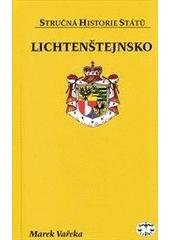 STRUČNÁ HISTORIE STÁTŮ

LICHTENŠTEJNSKO

Marek Vařeka